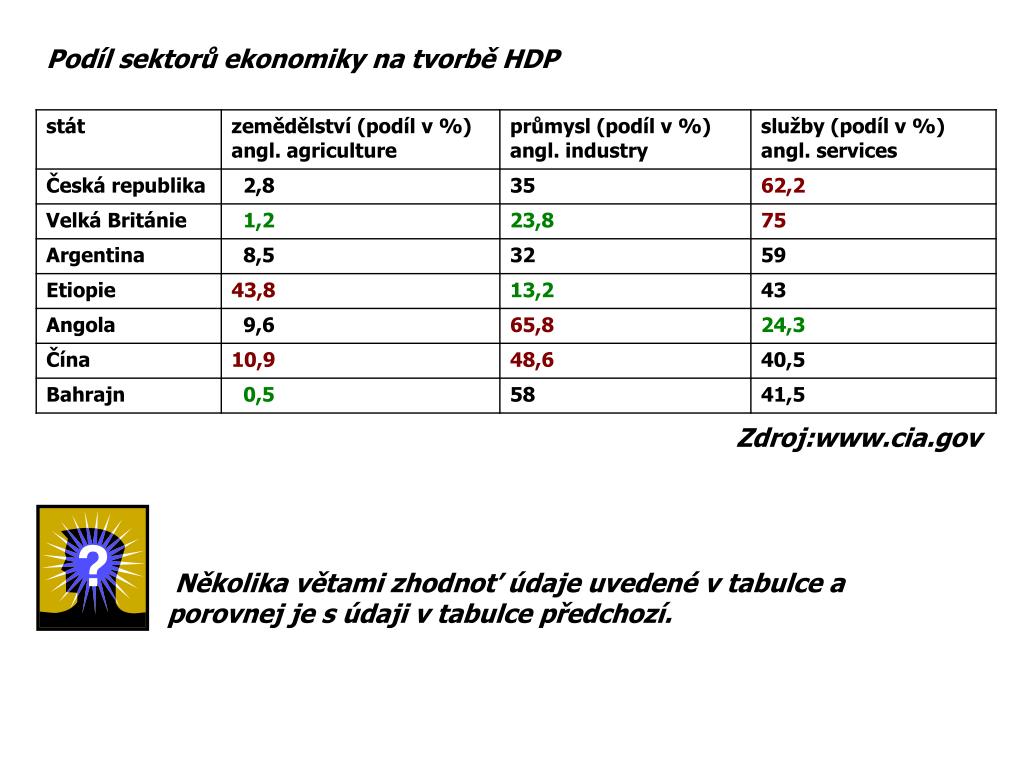 Podíl sektorů ekonomiky na tvorbě HDP

| stát | zemědělství (podíl v %) angl. agriculture | průmysl (podíl v %) angl. industry | služby (podíl v %) angl. services |
|---|---|---|---|
| Česká republika | 2,8 | 35 | 62,2 |
| Velká Británie | 1,2 | 23,8 | 75 |
| Argentina | 8,5 | 32 | 59 |
| Etiopie | 43,8 | 13,2 | 43 |
| Angola | 9,6 | 65,8 | 24,3 |
| Čína | 10,9 | 48,6 | 40,5 |
| Bahrajn | 0,5 | 58 | 41,5 |

Zdroj:www.cia.gov

?

Několika větami zhodnoť údaje uvedené v tabulce a porovnej je s údaji v tabulce předchozí.